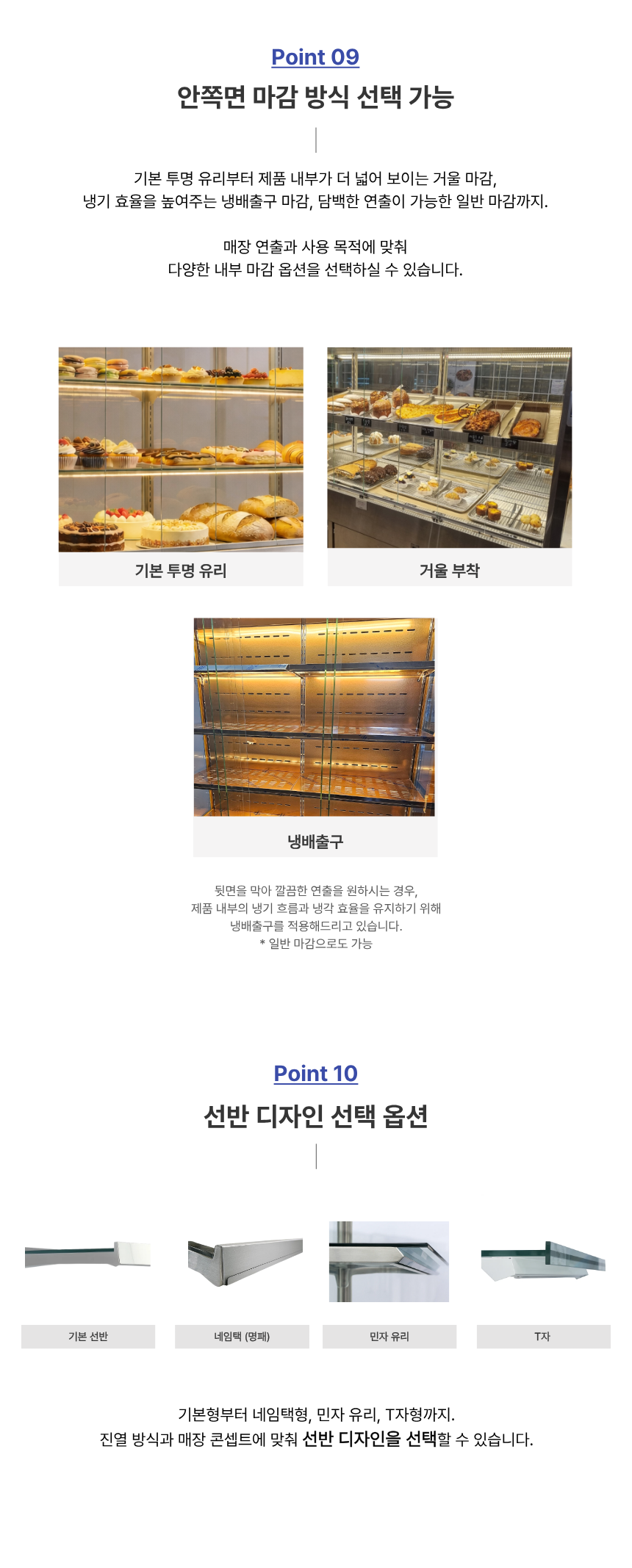 Point 09

안쪽면 마감 방식 선택 가능

기본 투명 유리부터 제품 내부가 더 넓어 보이는 거울 마감, 냉기 효율을 높여주는 냉배출구 마감, 담백한 연출이 가능한 일반 마감까지.

매장 연출과 사용 목적에 맞춰 다양한 내부 마감 옵션을 선택하실 수 있습니다.

기본 투명 유리

거울 부착

냉배출구

뒷면을 막아 깔끔한 연출을 원하시는 경우, 제품 내부의 냉기 흐름과 냉각 효율을 유지하기 위해 냉배출구를 적용해드리고 있습니다.
* 일반 마감으로도 가능

Point 10

선반 디자인 선택 옵션

기본 선반

네임택 (명패)

민자 유리

T자

기본형부터 네임택형, 민자 유리, T자형까지.
진열 방식과 매장 콘셉트에 맞춰 선반 디자인을 선택할 수 있습니다.